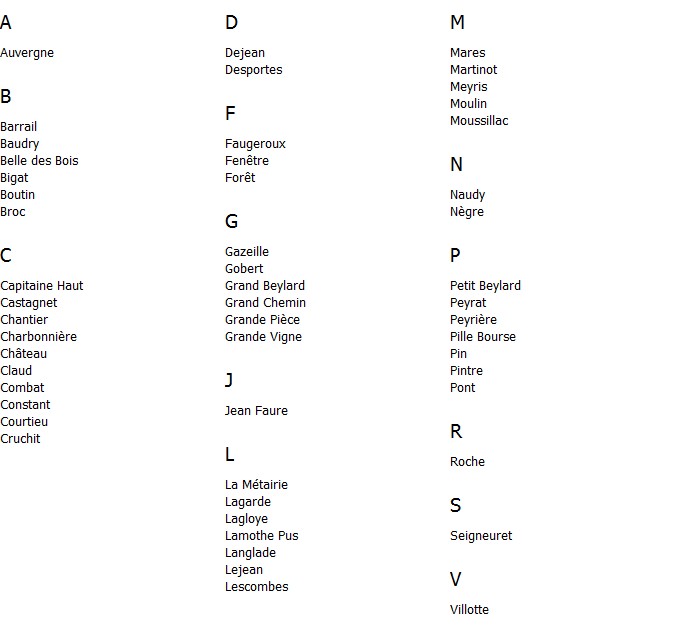 A

Auvergne

B

Barrail
Baudry
Belle des Bois
Bigat
Boutin
Broc

C

Capitaine Haut
Castagnet
Chantier
Charbonnière
Château
Claud
Combat
Constant
Courtieu
Cruchit

D

Dejean
Desportes

F

Faugeroux
Fenêtre
Forêt

G

Gazeille
Gobert
Grand Beylard
Grand Chemin
Grande Pièce
Grande Vigne

J

Jean Faure

L

La Métairie
Lagarde
Lagloye
Lamothe Pus
Langlade
Lejean
Lescombes

M

Mares
Martinot
Meyris
Moulin
Moussillac

N

Naudy
Nègre

P

Petit Beylard
Peyrat
Peyrière
Pille Bourse
Pin
Pintre
Pont

R

Roche

S

Seigneuret

V

Villotte